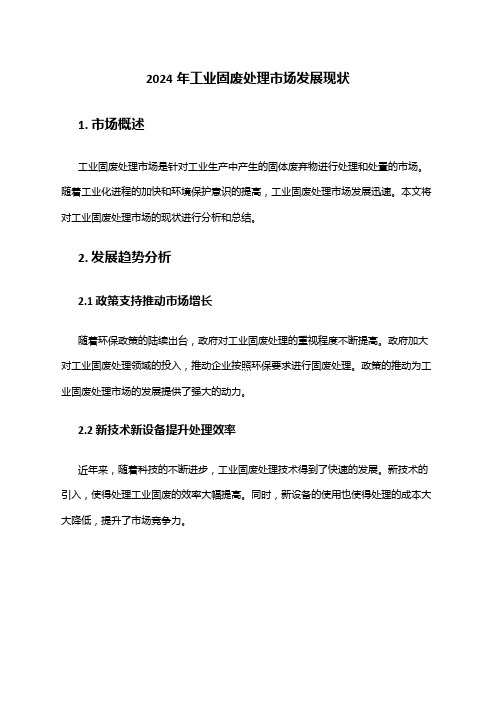 2024 年工业固废处理市场发展现状

1. 市场概述

工业固废处理市场是针对工业生产中产生的固体废弃物进行处理和处置的市场。随着工业化进程的加快和环境保护意识的提高，工业固废处理市场发展迅速。本文将对工业固废处理市场的现状进行分析和总结。

2. 发展趋势分析

2.1 政策支持推动市场增长

随着环保政策的陆续出台，政府对工业固废处理的重视程度不断提高。政府加大对工业固废处理领域的投入，推动企业按照环保要求进行固废处理。政策的推动为工业固废处理市场的发展提供了强大的动力。

2.2 新技术新设备提升处理效率

近年来，随着科技的不断进步，工业固废处理技术得到了快速的发展。新技术的引入，使得处理工业固废的效率大幅提高。同时，新设备的使用也使得处理的成本大大降低，提升了市场竞争力。